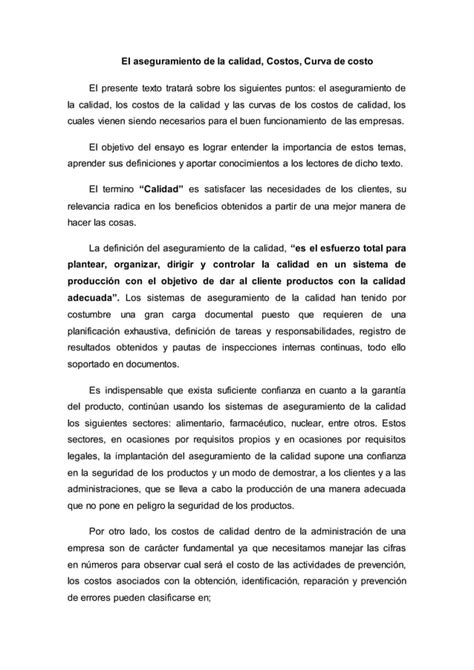 El aseguramiento de la calidad, Costos, Curva de costo

El presente texto tratará sobre los siguientes puntos: el aseguramiento de la calidad, los costos de la calidad y las curvas de los costos de calidad, los cuales vienen siendo necesarios para el buen funcionamiento de las empresas.

El objetivo del ensayo es lograr entender la importancia de estos temas, aprender sus definiciones y aportar conocimientos a los lectores de dicho texto.

El termino "Calidad" es satisfacer las necesidades de los clientes, su relevancia radica en los beneficios obtenidos a partir de una mejor manera de hacer las cosas.

La definición del aseguramiento de la calidad, "es el esfuerzo total para plantear, organizar, dirigir y controlar la calidad en un sistema de producción con el objetivo de dar al cliente productos con la calidad adecuada". Los sistemas de aseguramiento de la calidad han tenido por costumbre una gran carga documental puesto que requieren de una planificación exhaustiva, definición de tareas y responsabilidades, registro de resultados obtenidos y pautas de inspecciones internas continuas, todo ello soportado en documentos.

Es indispensable que exista suficiente confianza en cuanto a la garantía del producto, continúan usando los sistemas de aseguramiento de la calidad los siguientes sectores: alimentario, farmacéutico, nuclear, entre otros. Estos sectores, en ocasiones por requisitos propios y en ocasiones por requisitos legales, la implantación del aseguramiento de la calidad supone una confianza en la seguridad de los productos y un modo de demostrar, a los clientes y a las administraciones, que se lleva a cabo la producción de una manera adecuada que no pone en peligro la seguridad de los productos.

Por otro lado, los costos de calidad dentro de la administración de una empresa son de carácter fundamental ya que necesitamos manejar las cifras en números para observar cual será el costo de las actividades de prevención, los costos asociados con la obtención, identificación, reparación y prevención de errores pueden clasificarse en;